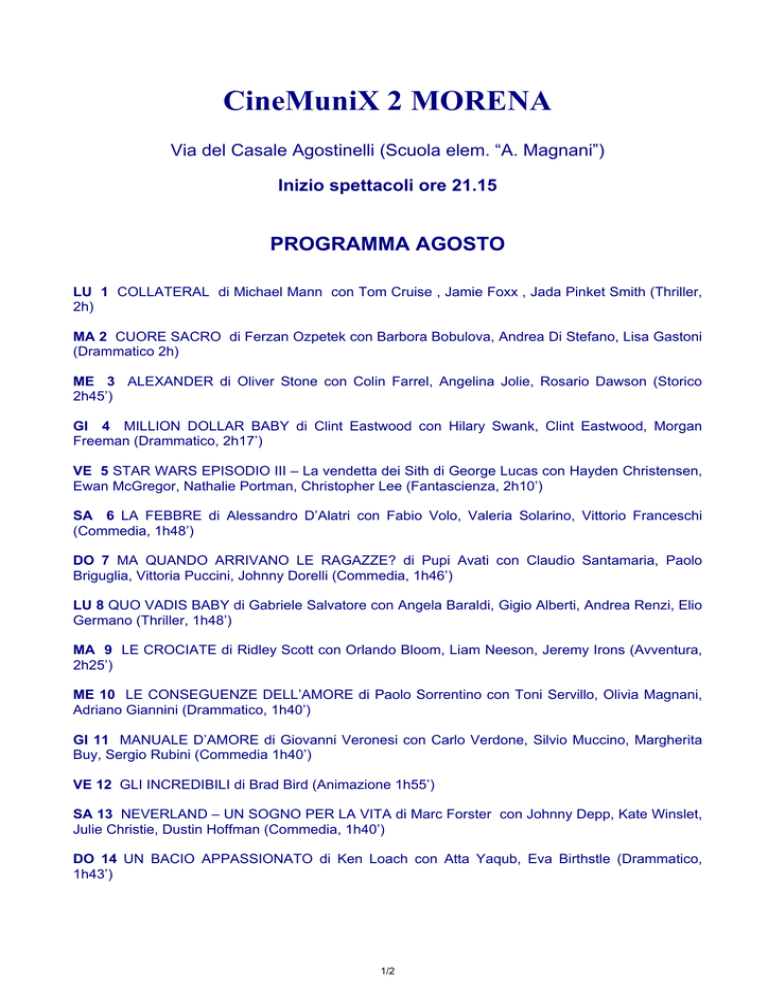 CineMuniX 2 MORENA

Via del Casale Agostinelli (Scuola elem. “A. Magnani”)

Inizio spettacoli ore 21.15

PROGRAMMA AGOSTO

LU 1 COLLATERAL di Michael Mann con Tom Cruise , Jamie Foxx , Jada Pinket Smith (Thriller, 2h)

MA 2 CUORE SACRO di Ferzan Ozpetek con Barbora Bobulova, Andrea Di Stefano, Lisa Gastoni (Drammatico 2h)

ME 3 ALEXANDER di Oliver Stone con Colin Farrel, Angelina Jolie, Rosario Dawson (Storico 2h45’)

GI 4 MILLION DOLLAR BABY di Clint Eastwood con Hilary Swank, Clint Eastwood, Morgan Freeman (Drammatico, 2h17’)

VE 5 STAR WARS EPISODIO III – La vendetta dei Sith di George Lucas con Hayden Christensen, Ewan McGregor, Nathalie Portman, Christopher Lee (Fantascienza, 2h10’)

SA 6 LA FEBBRE di Alessandro D’Alatri con Fabio Volo, Valeria Solarino, Vittorio Franceschi (Commedia, 1h48’)

DO 7 MA QUANDO ARRIVANO LE RAGAZZE? di Pupi Avati con Claudio Santamaria, Paolo Briguglia, Vittoria Puccini, Johnny Dorelli (Commedia, 1h46’)

LU 8 QUO VADIS BABY di Gabriele Salvatore con Angela Baraldi, Gigio Alberti, Andrea Renzi, Elio Germano (Thriller, 1h48’)

MA 9 LE CROCIATE di Ridley Scott con Orlando Bloom, Liam Neeson, Jeremy Irons (Avventura, 2h25’)

ME 10 LE CONSEGUENZE DELL’AMORE di Paolo Sorrentino con Toni Servillo, Olivia Magnani, Adriano Giannini (Drammatico, 1h40’)

GI 11 MANUALE D’AMORE di Giovanni Veronesi con Carlo Verdone, Silvio Muccino, Margherita Buy, Sergio Rubini (Commedia 1h40’)

VE 12 GLI INCREDIBILI di Brad Bird (Animazione 1h55’)

SA 13 NEVERLAND – UN SOGNO PER LA VITA di Marc Forster con Johnny Depp, Kate Winslet, Julie Christie, Dustin Hoffman (Commedia, 1h40’)

DO 14 UN BACIO APPASSIONATO di Ken Loach con Atta Yaqub, Eva Birthstle (Drammatico, 1h43’)

1/2